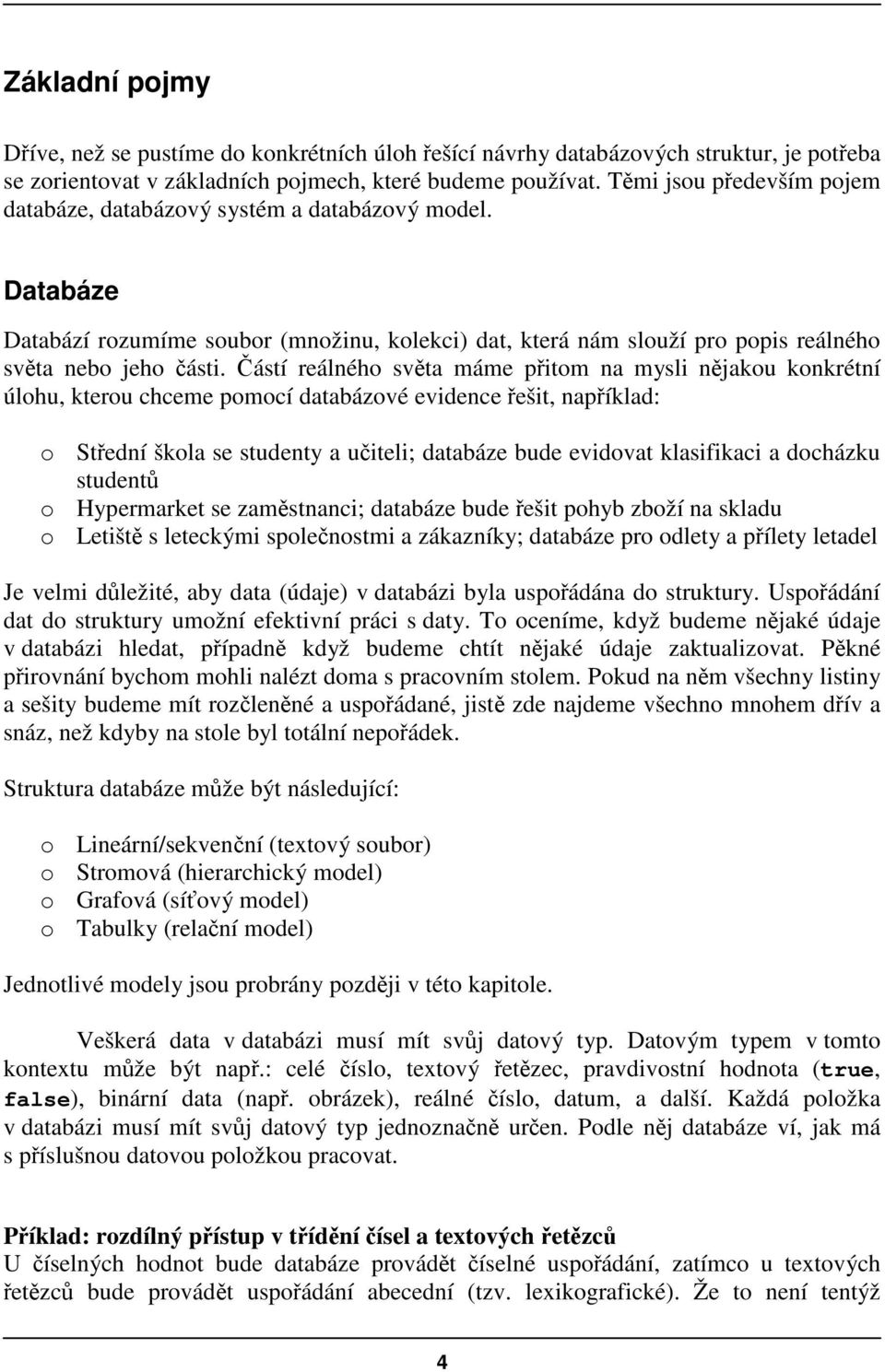 Základní pojmy

Dříve, než se pustíme do konkrétních úloh řešící návrhy databázových struktur, je potřeba se zorientovat v základních pojmech, které budeme používat. Těmi jsou především pojem databáze, databázový systém a databázový model.

Databáze

Databází rozumíme soubor (množinu, kolekci) dat, která nám slouží pro popis reálného světa nebo jeho části. Částí reálného světa máme přitom na mysli nějakou konkrétní úlohu, kterou chceme pomocí databázové evidence řešit, například:

o Střední škola se studenty a učiteli; databáze bude evidovat klasifikaci a docházku studentů
o Hypermarket se zaměstnanci; databáze bude řešit pohyb zboží na skladu
o Letiště s leteckými společnostmi a zákazníky; databáze pro odlety a přílety letadel

Je velmi důležité, aby data (údaje) v databázi byla uspořádána do struktury. Uspořádání dat do struktury umožní efektivní práci s daty. To oceníme, když budeme nějaké údaje v databázi hledat, případně když budeme chtít nějaké údaje zaktualizovat. Pěkné přirovnání bychom mohli nalézt doma s pracovním stolem. Pokud na něm všechny listiny a sešity budeme mít rozčleněné a uspořádané, jistě zde najdeme všechno mnohem dřív a snáz, než kdyby na stole byl totální nepořádek.

Struktura databáze může být následující:

o Lineární/sekvenční (textový soubor)
o Stromová (hierarchický model)
o Grafová (síťový model)
o Tabulky (relační model)

Jednotlivé modely jsou probrány později v této kapitole.

Veškerá data v databázi musí mít svůj datový typ. Datovým typem v tomto kontextu může být např.: celé číslo, textový řetězec, pravdivostní hodnota (true, false), binární data (např. obrázek), reálné číslo, datum, a další. Každá položka v databázi musí mít svůj datový typ jednoznačně určen. Podle něj databáze ví, jak má s příslušnou datovou položkou pracovat.

Příklad: rozdílný přístup v třídění čísel a textových řetězců
U číselných hodnot bude databáze provádět číselné uspořádání, zatímco u textových řetězců bude provádět uspořádání abecední (tzv. lexikografické). Že to není tentýž

4